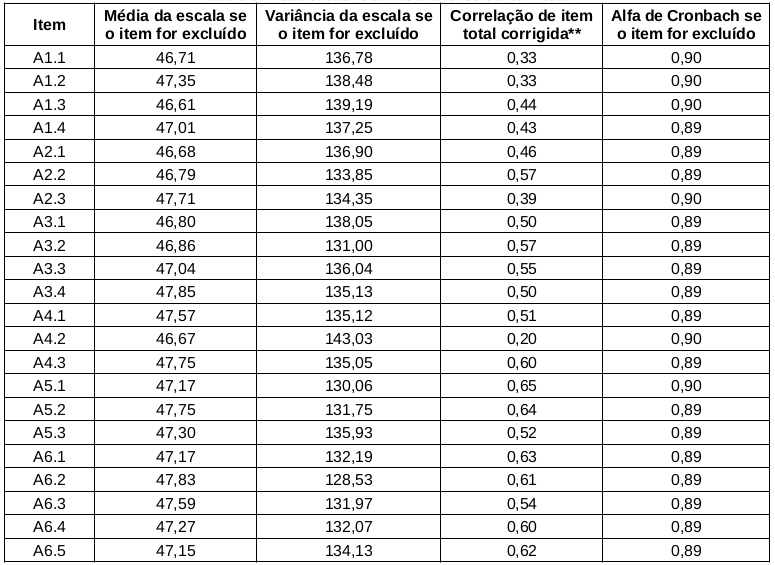 | Item | Média da escala se o item for excluído | Variância da escala se o item for excluído | Correlação de item total corrigida** | Alfa de Cronbach se o item for excluído |
|---|---|---|---|---|
| A1.1 | 46,71 | 136,78 | 0,33 | 0,90 |
| A1.2 | 47,35 | 138,48 | 0,33 | 0,90 |
| A1.3 | 46,61 | 139,19 | 0,44 | 0,90 |
| A1.4 | 47,01 | 137,25 | 0,43 | 0,89 |
| A2.1 | 46,68 | 136,90 | 0,46 | 0,89 |
| A2.2 | 46,79 | 133,85 | 0,57 | 0,89 |
| A2.3 | 47,71 | 134,35 | 0,39 | 0,90 |
| A3.1 | 46,80 | 138,05 | 0,50 | 0,89 |
| A3.2 | 46,86 | 131,00 | 0,57 | 0,89 |
| A3.3 | 47,04 | 136,04 | 0,55 | 0,89 |
| A3.4 | 47,85 | 135,13 | 0,50 | 0,89 |
| A4.1 | 47,57 | 135,12 | 0,51 | 0,89 |
| A4.2 | 46,67 | 143,03 | 0,20 | 0,90 |
| A4.3 | 47,75 | 135,05 | 0,60 | 0,89 |
| A5.1 | 47,17 | 130,06 | 0,65 | 0,90 |
| A5.2 | 47,75 | 131,75 | 0,64 | 0,89 |
| A5.3 | 47,30 | 135,93 | 0,52 | 0,89 |
| A6.1 | 47,17 | 132,19 | 0,63 | 0,89 |
| A6.2 | 47,83 | 128,53 | 0,61 | 0,89 |
| A6.3 | 47,59 | 131,97 | 0,54 | 0,89 |
| A6.4 | 47,27 | 132,07 | 0,60 | 0,89 |
| A6.5 | 47,15 | 134,13 | 0,62 | 0,89 |